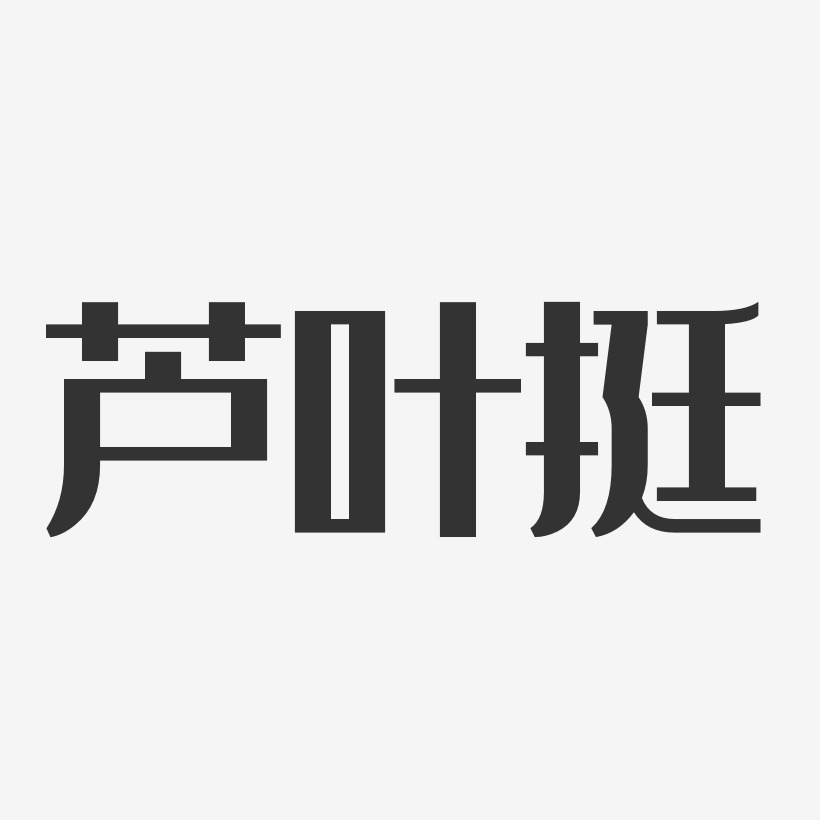 芦叶挺